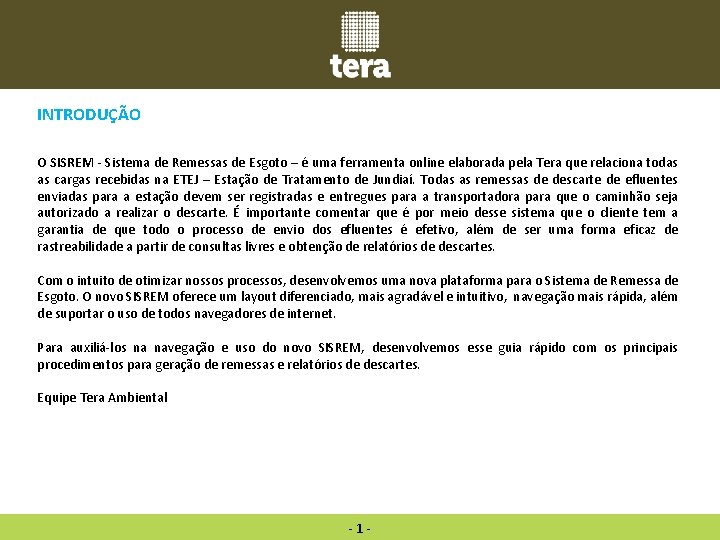 tera

INTRODUÇÃO

O SISREM - Sistema de Remessas de Esgoto – é uma ferramenta online elaborada pela Tera que relaciona todas as cargas recebidas na ETEJ – Estação de Tratamento de Jundiaí. Todas as remessas de descarte de efluentes enviadas para a estação devem ser registradas e entregues para a transportadora para que o caminhão seja autorizado a realizar o descarte. É importante comentar que é por meio desse sistema que o cliente tem a garantia de que todo o processo de envio dos efluentes é efetivo, além de ser uma forma eficaz de rastreabilidade a partir de consultas livres e obtenção de relatórios de descartes.

Com o intuito de otimizar nossos processos, desenvolvemos uma nova plataforma para o Sistema de Remessa de Esgoto. O novo SISREM oferece um layout diferenciado, mais agradável e intuitivo, navegação mais rápida, além de suportar o uso de todos navegadores de internet.

Para auxiliá-los na navegação e uso do novo SISREM, desenvolvemos esse guia rápido com os principais procedimentos para geração de remessas e relatórios de descartes.

Equipe Tera Ambiental

- 1 -